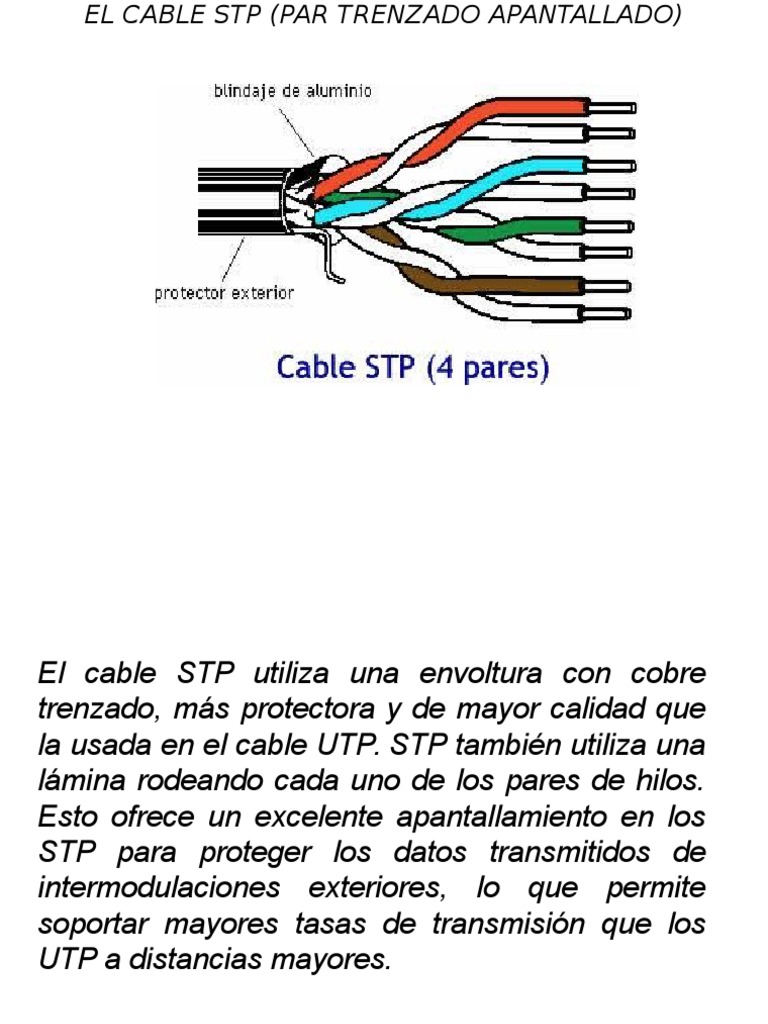 EL CABLE STP (PAR TRENZADO APANTALLADO)

blindaje de aluminio

protector exterior

Cable STP (4 pares)

El cable STP utiliza una envoltura con cobre trenzado, más protectora y de mayor calidad que la usada en el cable UTP. STP también utiliza una lámina rodeando cada uno de los pares de hilos. Esto ofrece un excelente apantallamiento en los STP para proteger los datos transmitidos de intermodulaciones exteriores, lo que permite soportar mayores tasas de transmisión que los UTP a distancias mayores.